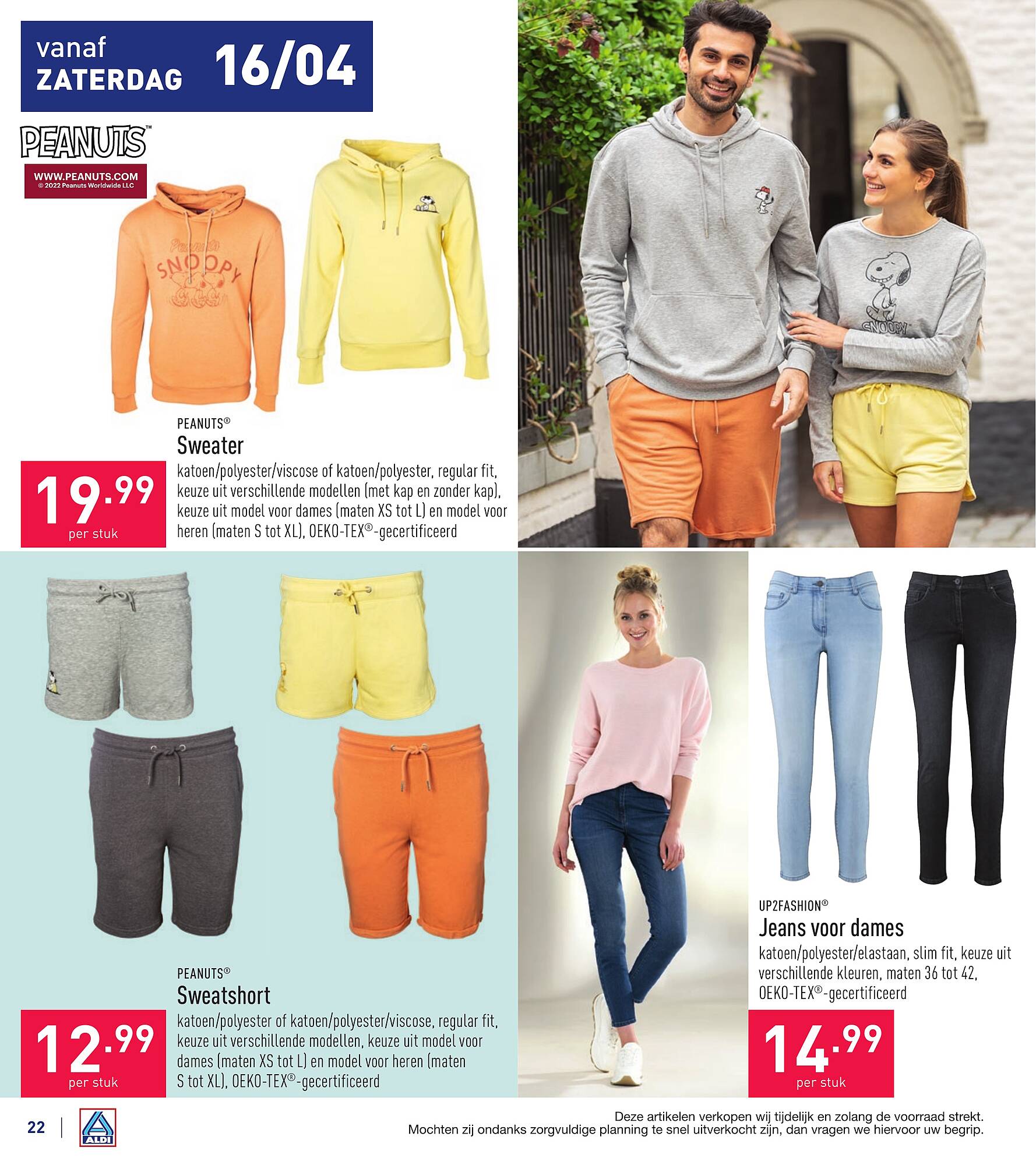 vanaf ZATERDAG 16/04

PEANUTS™

WWW.PEANUTS.COM
© 2022 Peanuts Worldwide LLC

Peanuts SNOOPY

SNOOPY

PEANUTS®
Sweater

19.99
per stuk

katoen/polyester/viscose of katoen/polyester, regular fit, keuze uit verschillende modellen (met kap en zonder kap), keuze uit model voor dames (maten XS tot L) en model voor heren (maten S tot XL), OEKO-TEX®-gecertificeerd

PEANUTS®
Sweatshort

12.99
per stuk

katoen/polyester of katoen/polyester/viscose, regular fit, keuze uit verschillende modellen, keuze uit model voor dames (maten XS tot L) en model voor heren (maten S tot XL), OEKO-TEX®-gecertificeerd

UP2FASHION®
Jeans voor dames

katoen/polyester/elastaan, slim fit, keuze uit verschillende kleuren, maten 36 tot 42, OEKO-TEX®-gecertificeerd

14.99
per stuk

22 | ALDI

Deze artikelen verkopen wij tijdelijk en zolang de voorraad strekt.
Mochten zij ondanks zorgvuldige planning te snel uitverkocht zijn, dan vragen we hiervoor uw begrip.